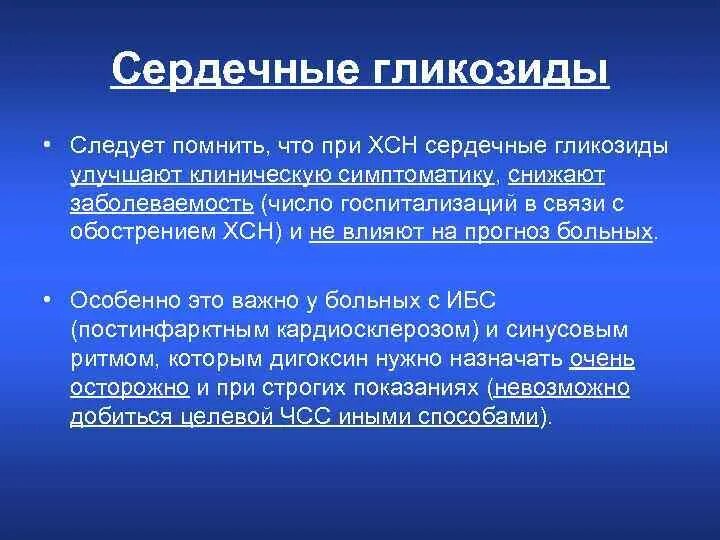 Сердечные гликозиды

• Следует помнить, что при ХСН сердечные гликозиды улучшают клиническую симптоматику, снижают заболеваемость (число госпитализаций в связи с обострением ХСН) и не влияют на прогноз больных.

• Особенно это важно у больных с ИБС (постинфарктным кардиосклерозом) и синусовым ритмом, которым дигоксин нужно назначать очень осторожно и при строгих показаниях (невозможно добиться целевой ЧСС иными способами).